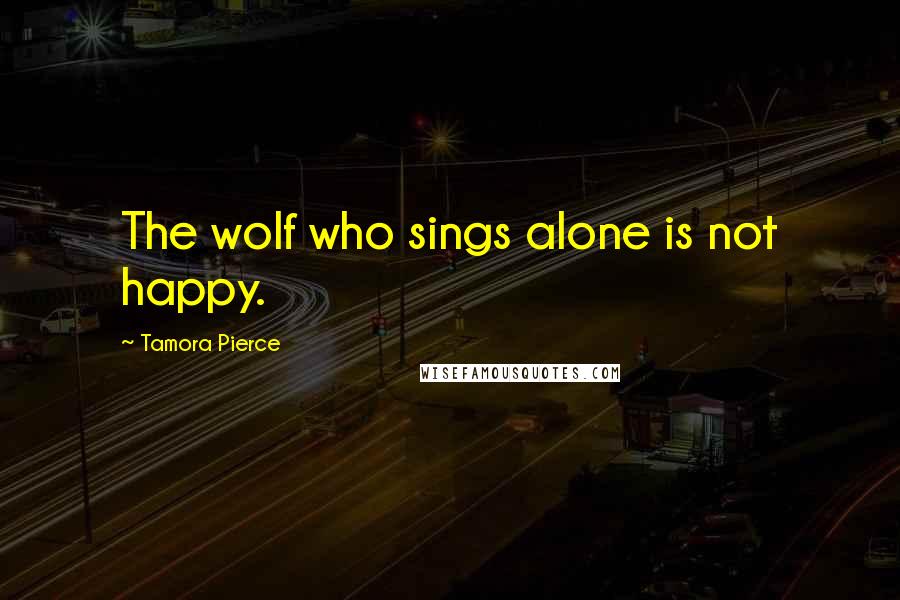 The wolf who sings alone is not happy.

~ Tamora Pierce

WISEFAMOUSQUOTES.COM